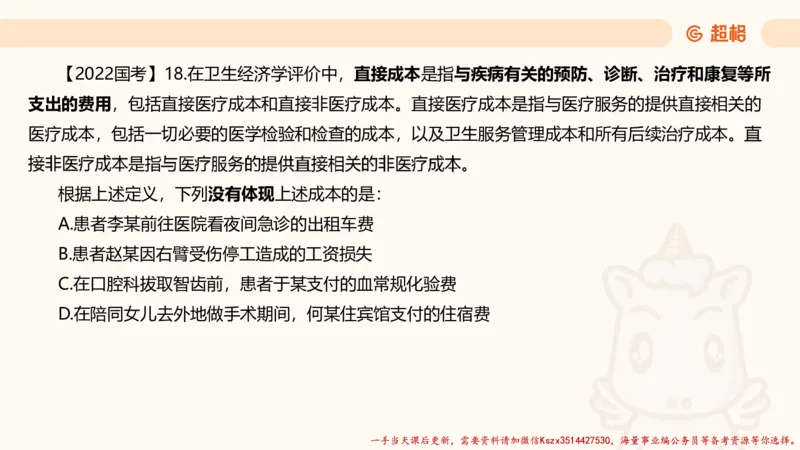 超格

【2022国考】18.在卫生经济学评价中，直接成本是指与疾病有关的预防、诊断、治疗和康复等所支出的费用，包括直接医疗成本和直接非医疗成本。直接医疗成本是指与医疗服务的提供直接相关的医疗成本，包括一切必要的医学检验和检查的成本，以及卫生服务管理成本和所有后续治疗成本。直接非医疗成本是指与医疗服务的提供直接相关的非医疗成本。

根据上述定义，下列没有体现上述成本的是：

A.患者李某前往医院看夜间急诊的出租车费

B.患者赵某因右臂受伤停工造成的工资损失

C.在口腔科拔取智齿前，患者于某支付的血常规化验费

D.在陪同女儿去外地做手术期间，何某住宾馆支付的住宿费

一手当天课后更新，需要资料请加微信Kszx3514427530，海量事业编公务员等备考资源等你选择。